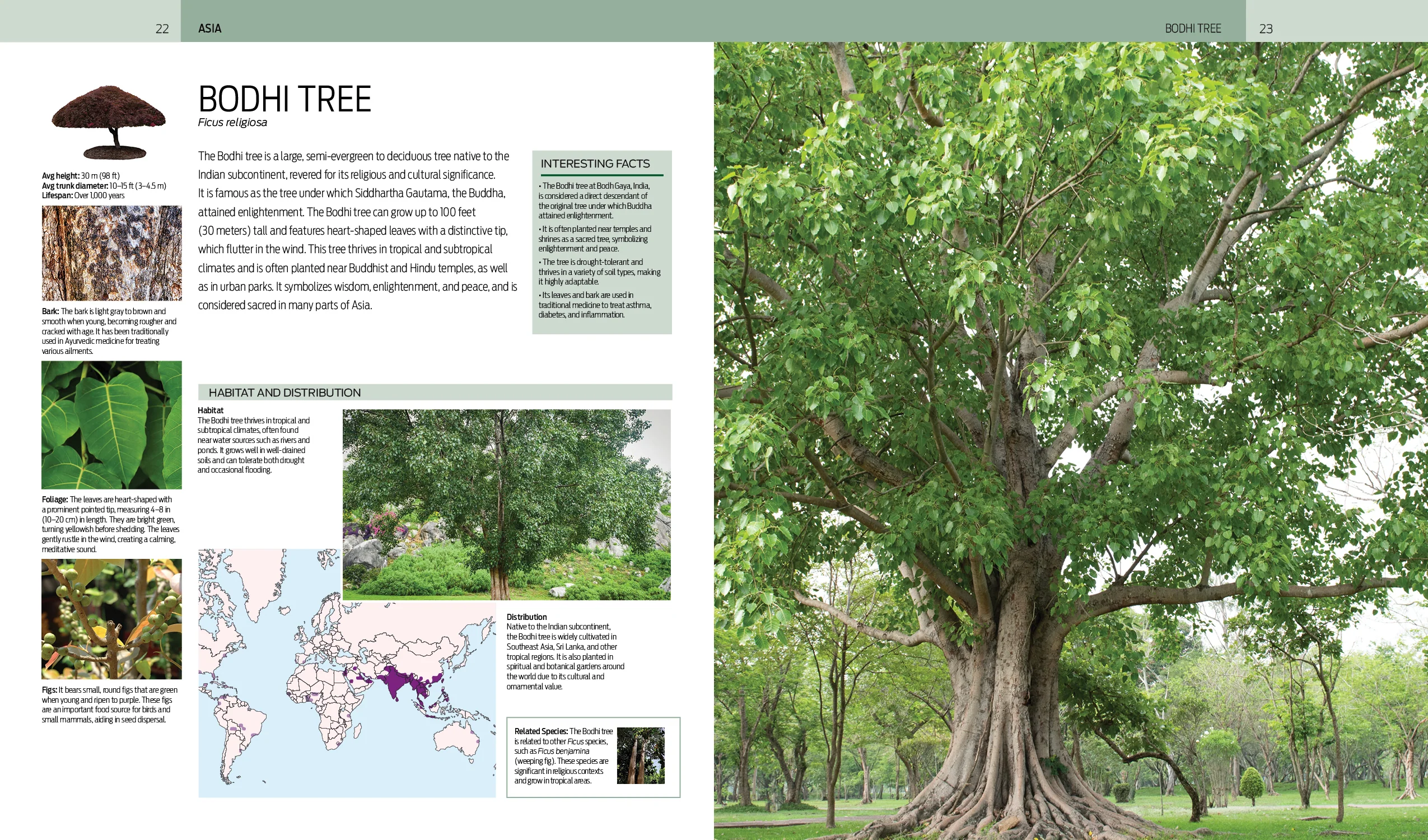 22 ASIA

BODHI TREE 23

Avg height: 30 m (98 ft)
Avg trunk diameter: 10–15 ft (3–4.5 m)
Lifespan: Over 1,000 years

Bark: The bark is light gray to brown and smooth when young, becoming rougher and cracked with age. It has been traditionally used in Ayurvedic medicine for treating various ailments.

Foliage: The leaves are heart-shaped with a prominent pointed tip, measuring 4–8 in (10–20 cm) in length. They are bright green, turning yellowish before shedding. The leaves gently rustle in the wind, creating a calming, meditative sound.

Figs: It bears small, round figs that are green when young and ripen to purple. These figs are an important food source for birds and small mammals, aiding in seed dispersal.

BODHI TREE
Ficus religiosa

The Bodhi tree is a large, semi-evergreen to deciduous tree native to the Indian subcontinent, revered for its religious and cultural significance. It is famous as the tree under which Siddhartha Gautama, the Buddha, attained enlightenment. The Bodhi tree can grow up to 100 feet (30 meters) tall and features heart-shaped leaves with a distinctive tip, which flutter in the wind. This tree thrives in tropical and subtropical climates and is often planted near Buddhist and Hindu temples, as well as in urban parks. It symbolizes wisdom, enlightenment, and peace, and is considered sacred in many parts of Asia.

INTERESTING FACTS
• The Bodhi tree at Bodh Gaya, India, is considered a direct descendant of the original tree under which Buddha attained enlightenment.
• It is often planted near temples and shrines as a sacred tree, symbolizing enlightenment and peace.
• The tree is drought-tolerant and thrives in a variety of soil types, making it highly adaptable.
• Its leaves and bark are used in traditional medicine to treat asthma, diabetes, and inflammation.

HABITAT AND DISTRIBUTION

Habitat
The Bodhi tree thrives in tropical and subtropical climates, often found near water sources such as rivers and ponds. It grows well in well-drained soils and can tolerate both drought and occasional flooding.

Distribution
Native to the Indian subcontinent, the Bodhi tree is widely cultivated in Southeast Asia, Sri Lanka, and other tropical regions. It is also planted in spiritual and botanical gardens around the world due to its cultural and ornamental value.

Related Species: The Bodhi tree is related to other Ficus species, such as Ficus benjamina (weeping fig). These species are significant in religious contexts and grow in tropical areas.